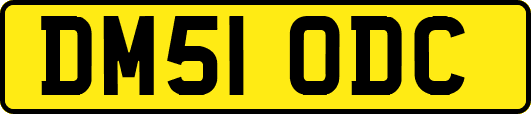 DM51 ODC